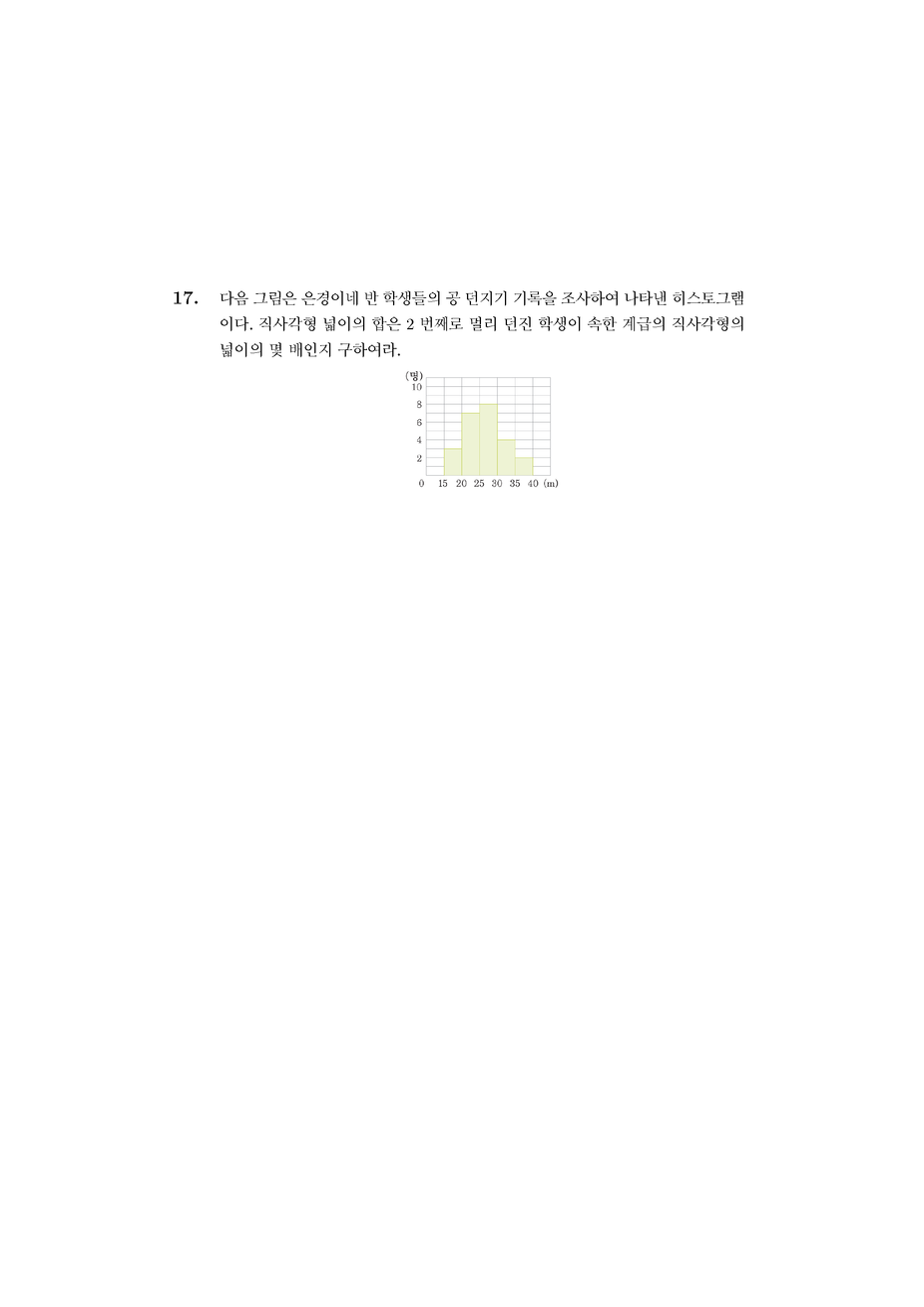 17. 다음 그림은 은경이네 반 학생들의 공 던지기 기록을 조사하여 나타낸 히스토그램이다. 직사각형 넓이의 합은 2 번째로 멀리 던진 학생이 속한 계급의 직사각형의 넓이의 몇 배인지 구하여라.

(명)
10
8
6
4
2
0 15 20 25 30 35 40 (m)